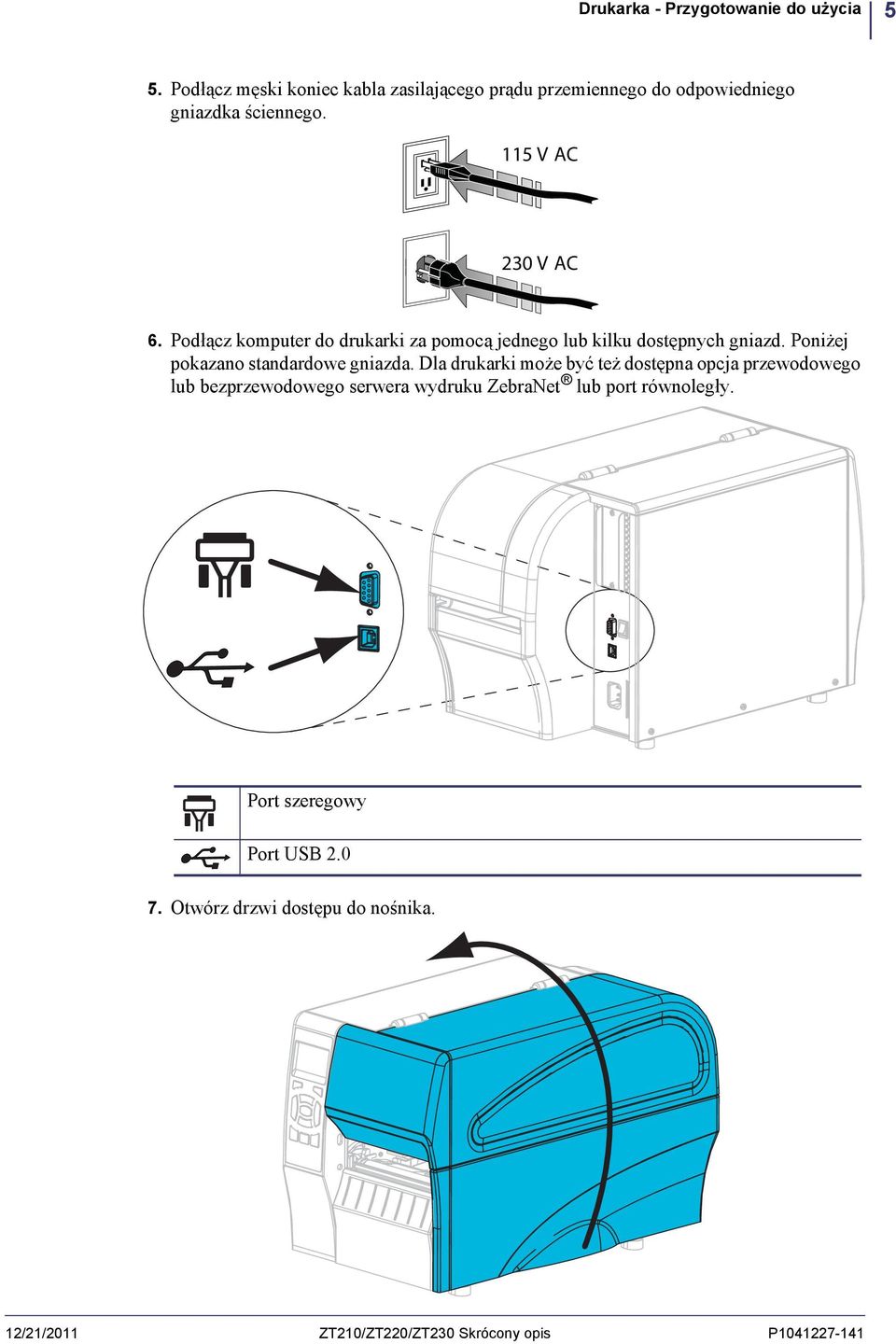 Drukarka - Przygotowanie do użycia 5

5. Podłącz męski koniec kabla zasilającego prądu przemiennego do odpowiedniego gniazdka ściennego.

115 V AC

230 V AC

6. Podłącz komputer do drukarki za pomocą jednego lub kilku dostępnych gniazd. Poniżej pokazano standardowe gniazda. Dla drukarki może być też dostępna opcja przewodowego lub bezprzewodowego serwera wydruku ZebraNet® lub port równoległy.

|  | Port szeregowy |
|---|---|
|  | Port USB 2.0 |

7. Otwórz drzwi dostępu do nośnika.

12/21/2011 ZT210/ZT220/ZT230 Skrócony opis P1041227-141